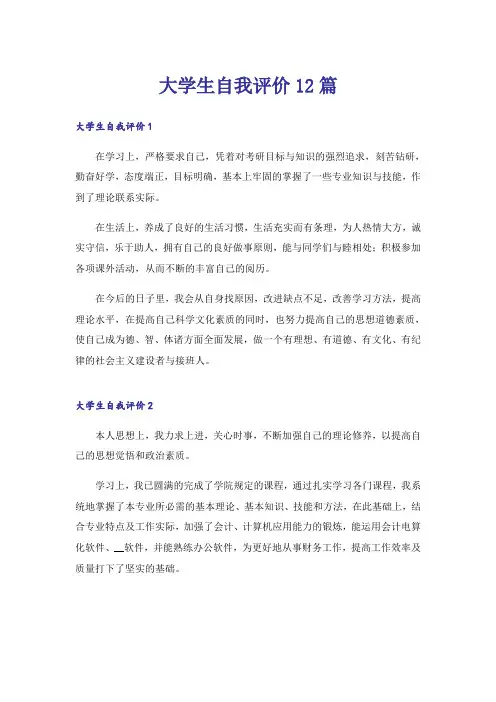 大学生自我评价12篇

大学生自我评价1

在学习上，严格要求自己，凭着对考研目标与知识的强烈追求，刻苦钻研，勤奋好学，态度端正，目标明确，基本上牢固的掌握了一些专业知识与技能，作到了理论联系实际。

在生活上，养成了良好的生活习惯，生活充实而有条理，为人热情大方，诚实守信，乐于助人，拥有自己的良好做事原则，能与同学们与睦相处；积极参加各项课外活动，从而不断的丰富自己的阅历。

在今后的日子里，我会从自身找原因，改进缺点不足，改善学习方法，提高理论水平，在提高自己科学文化素质的同时，也努力提高自己的思想道德素质，使自己成为德、智、体诸方面全面发展，做一个有理想、有道德、有文化、有纪律的社会主义建设者与接班人。

大学生自我评价2

本人思想上，我力求上进，关心时事，不断加强自己的理论修养，以提高自己的思想觉悟和政治素质。

学习上，我已圆满的完成了学院规定的课程，通过扎实学习各门课程，我系统地掌握了本专业所必需的基本理论、基本知识、技能和方法，在此基础上，结合专业特点及工作实际，加强了会计、计算机应用能力的锻炼，能运用会计电算化软件、__软件，并能熟练办公软件，为更好地从事财务工作，提高工作效率及质量打下了坚实的基础。